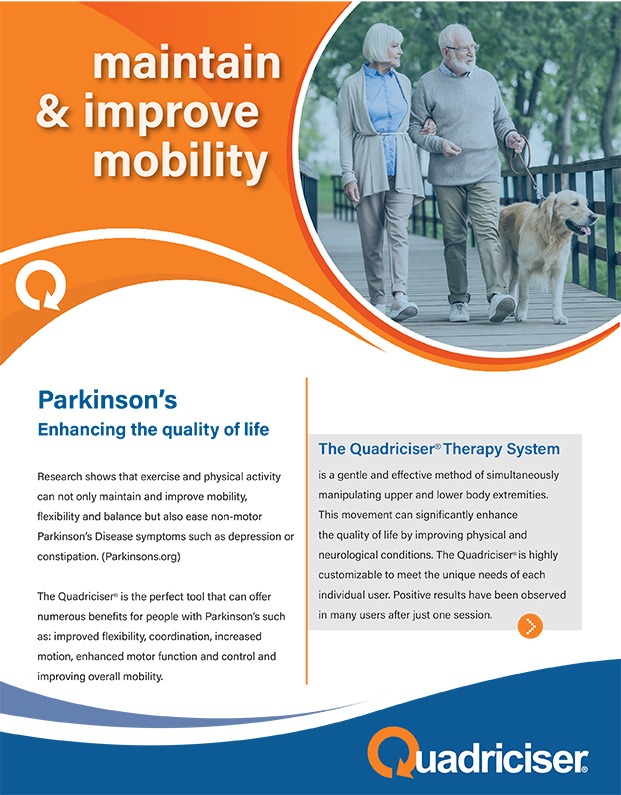 maintain & improve mobility

Parkinson's
Enhancing the quality of life

Research shows that exercise and physical activity can not only maintain and improve mobility, flexibility and balance but also ease non-motor Parkinson's Disease symptoms such as depression or constipation. (Parkinsons.org)

The Quadriciser® is the perfect tool that can offer numerous benefits for people with Parkinson's such as: improved flexibility, coordination, increased motion, enhanced motor function and control and improving overall mobility.

The Quadriciser® Therapy System
is a gentle and effective method of simultaneously manipulating upper and lower body extremities. This movement can significantly enhance the quality of life by improving physical and neurological conditions. The Quadriciser® is highly customizable to meet the unique needs of each individual user. Positive results have been observed in many users after just one session.

Quadriciser®